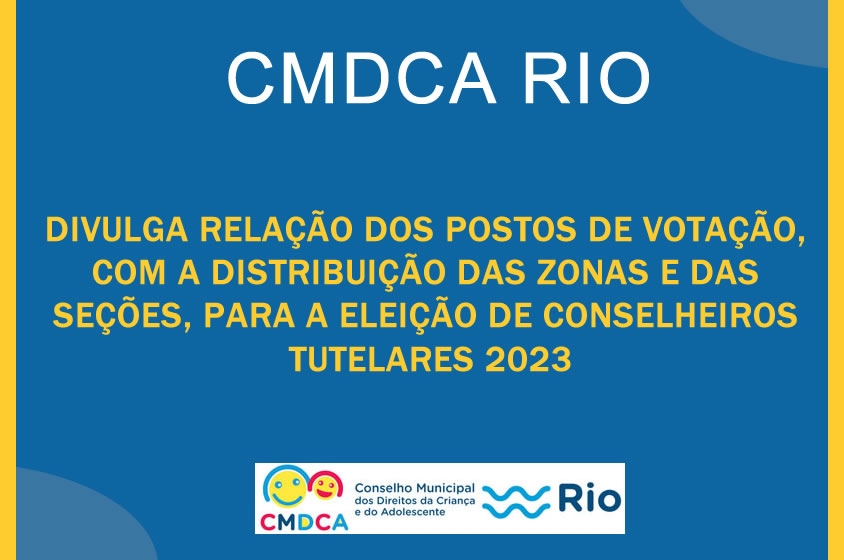 CMDCA RIO

DIVULGA RELAÇÃO DOS POSTOS DE VOTAÇÃO, COM A DISTRIBUIÇÃO DAS ZONAS E DAS SEÇÕES, PARA A ELEIÇÃO DE CONSELHEIROS TUTELARES 2023

CMDCA
Conselho Municipal dos Direitos da Criança e do Adolescente
Rio